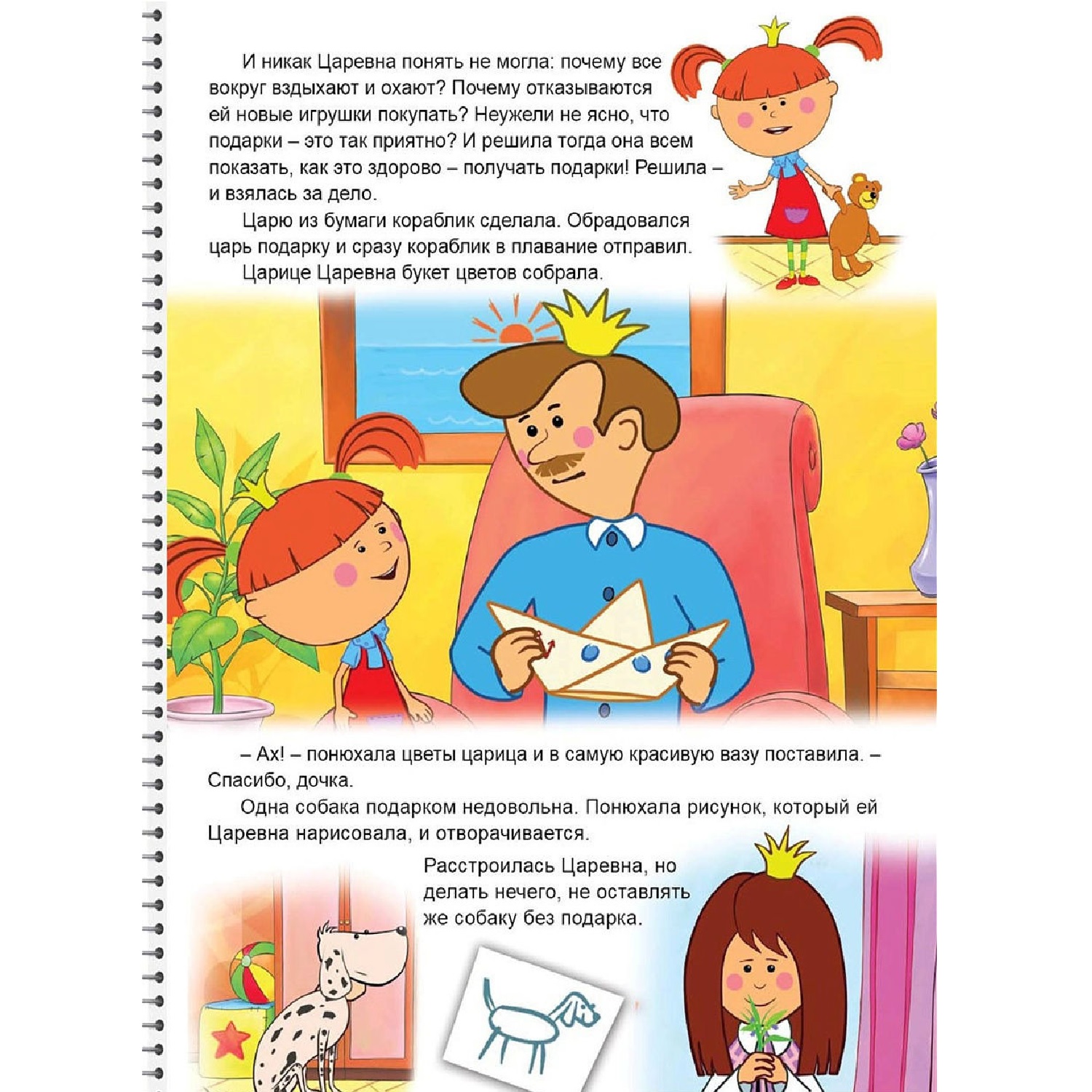 И никак Царевна понять не могла: почему все вокруг вздыхают и охают? Почему отказываются ей новые игрушки покупать? Неужели не ясно, что подарки – это так приятно? И решила тогда она всем показать, как это здорово – получать подарки! Решила – и взялась за дело.

Царю из бумаги кораблик сделала. Обрадовался царь подарку и сразу кораблик в плавание отправил.

Царице Царевна букет цветов собрала.

– Ах! – понюхала цветы царица и в самую красивую вазу поставила. – Спасибо, дочка.

Одна собака подарком недовольна. Понюхала рисунок, который ей Царевна нарисовала, и отворачивается.

Расстроилась Царевна, но делать нечего, не оставлять же собаку без подарка.